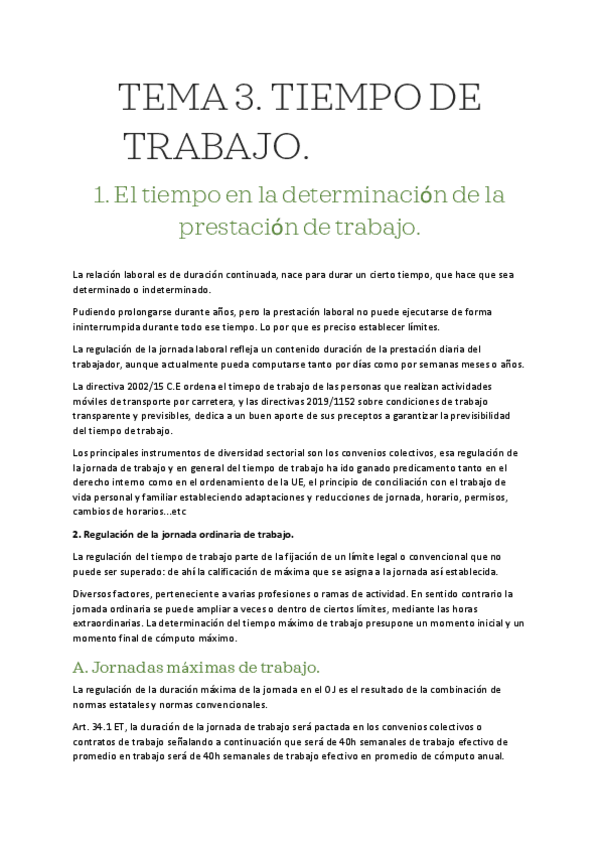 TEMA 3. TIEMPO DE TRABAJO.

1. El tiempo en la determinación de la prestación de trabajo.

La relación laboral es de duración continuada, nace para durar un cierto tiempo, que hace que sea determinado o indeterminado.

Pudiendo prolongarse durante años, pero la prestación laboral no puede ejecutarse de forma ininterrumpida durante todo ese tiempo. Lo por que es preciso establecer límites.

La regulación de la jornada laboral refleja un contenido duración de la prestación diaria del trabajador, aunque actualmente pueda computarse tanto por días como por semanas meses o años.

La directiva 2002/15 C.E ordena el timepo de trabajo de las personas que realizan actividades móviles de transporte por carretera, y las directivas 2019/1152 sobre condiciones de trabajo transparente y previsibles, dedica a un buen aporte de sus preceptos a garantizar la previsibilidad del tiempo de trabajo.

Los principales instrumentos de diversidad sectorial son los convenios colectivos, esa regulación de la jornada de trabajo y en general del tiempo de trabajo ha ido ganado predicamento tanto en el derecho interno como en el ordenamiento de la UE, el principio de conciliación con el trabajo de vida personal y familiar estableciendo adaptaciones y reducciones de jornada, horario, permisos, cambios de horarios...etc

2. Regulación de la jornada ordinaria de trabajo.

La regulación del tiempo de trabajo parte de la fijación de un límite legal o convencional que no puede ser superado: de ahí la calificación de máxima que se asigna a la jornada así establecida.

Diversos factores, perteneciente a varias profesiones o ramas de actividad. En sentido contrario la jornada ordinaria se puede ampliar a veces o dentro de ciertos límites, mediante las horas extraordinarias. La determinación del tiempo máximo de trabajo presupone un momento inicial y un momento final de cómputo máximo.

A. Jornadas máximas de trabajo.

La regulación de la duración máxima de la jornada en el OJ es el resultado de la combinación de normas estatales y normas convencionales.

Art. 34.1 ET, la duración de la jornada de trabajo será pactada en los convenios colectivos o contratos de trabajo señalando a continuación que será de 40h semanales de trabajo efectivo de promedio en trabajo será de 40h semanales de trabajo efectivo en promedio de cómputo anual.